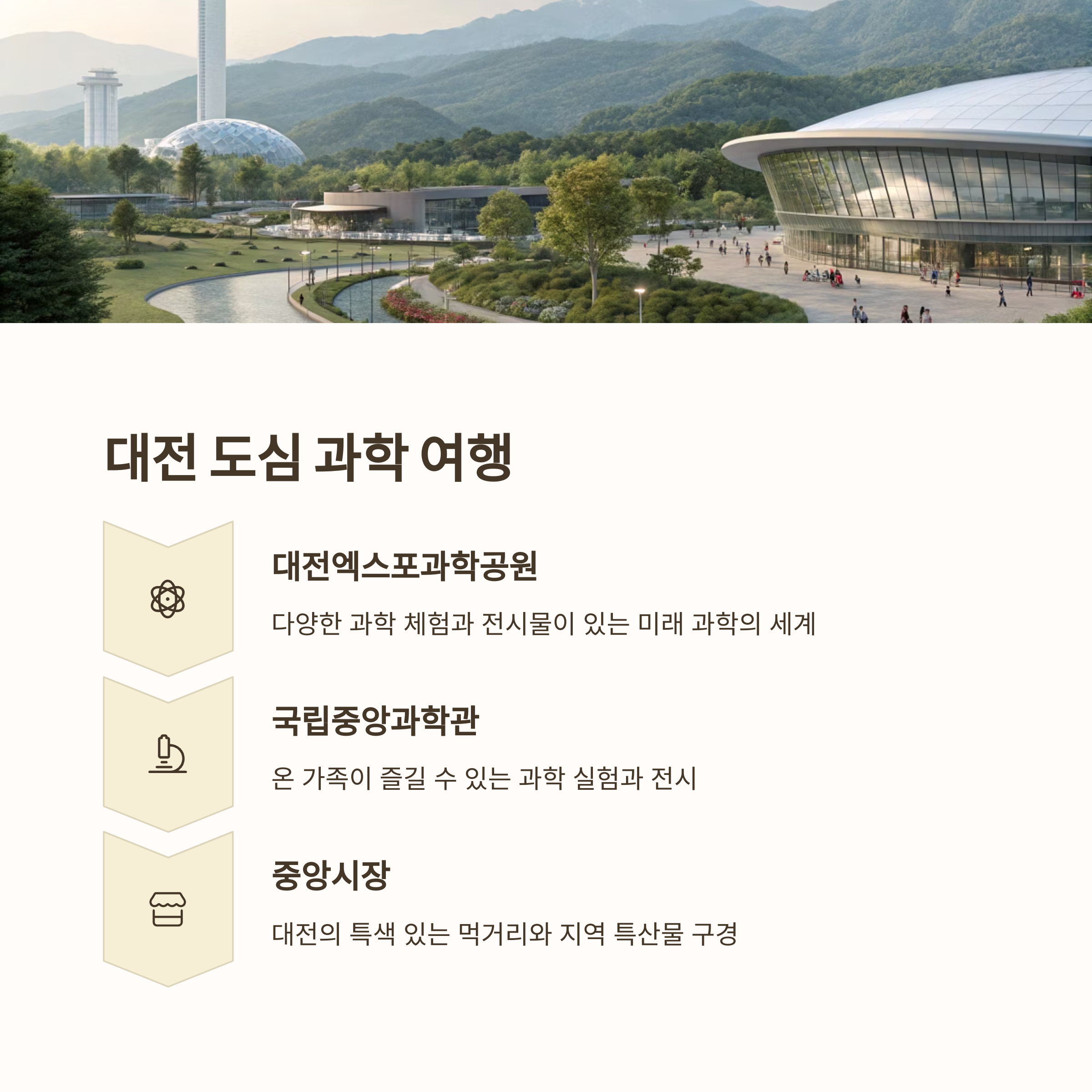 대전 도심 과학 여행

대전엑스포과학공원

다양한 과학 체험과 전시물이 있는 미래 과학의 세계

국립중앙과학관

온 가족이 즐길 수 있는 과학 실험과 전시

중앙시장

대전의 특색 있는 먹거리와 지역 특산물 구경